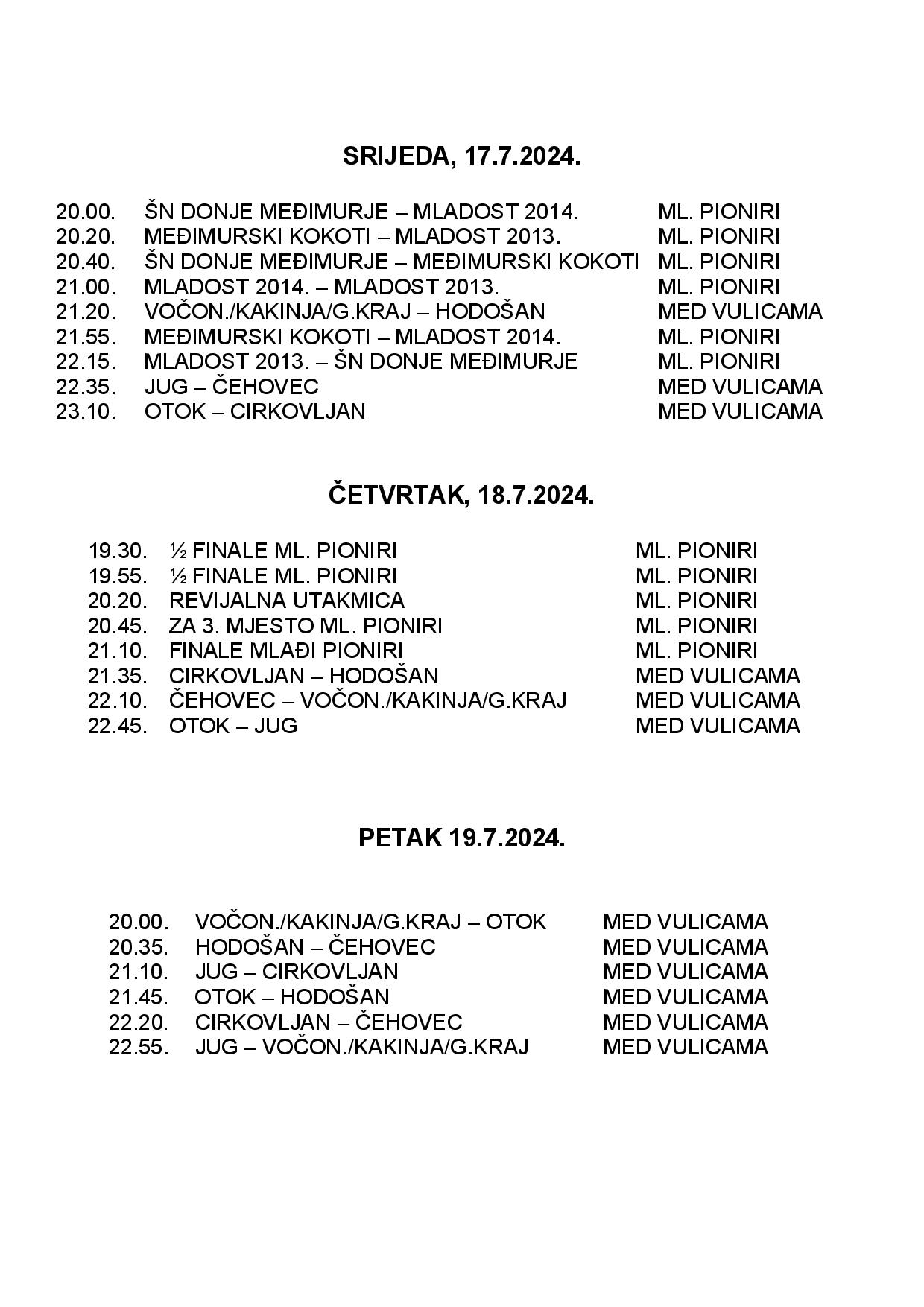 SRIJEDA, 17.7.2024.

20.00. ŠN DONJE MEĐIMURJE – MLADOST 2014. ML. PIONIRI
20.20. MEĐIMURSKI KOKOTI – MLADOST 2013. ML. PIONIRI
20.40. ŠN DONJE MEĐIMURJE – MEĐIMURSKI KOKOTI ML. PIONIRI
21.00. MLADOST 2014. – MLADOST 2013. ML. PIONIRI
21.20. VOČON./KAKINJA/G.KRAJ – HODOŠAN MED VULICAMA
21.55. MEĐIMURSKI KOKOTI – MLADOST 2014. ML. PIONIRI
22.15. MLADOST 2013. – ŠN DONJE MEĐIMURJE ML. PIONIRI
22.35. JUG – ČEHOVEC MED VULICAMA
23.10. OTOK – CIRKOVLJAN MED VULICAMA

ČETVRTAK, 18.7.2024.

19.30. ½ FINALE ML. PIONIRI ML. PIONIRI
19.55. ½ FINALE ML. PIONIRI ML. PIONIRI
20.20. REVIJALNA UTAKMICA ML. PIONIRI
20.45. ZA 3. MJESTO ML. PIONIRI ML. PIONIRI
21.10. FINALE MLAĐI PIONIRI ML. PIONIRI
21.35. CIRKOVLJAN – HODOŠAN MED VULICAMA
22.10. ČEHOVEC – VOČON./KAKINJA/G.KRAJ MED VULICAMA
22.45. OTOK – JUG MED VULICAMA

PETAK 19.7.2024.

20.00. VOČON./KAKINJA/G.KRAJ – OTOK MED VULICAMA
20.35. HODOŠAN – ČEHOVEC MED VULICAMA
21.10. JUG – CIRKOVLJAN MED VULICAMA
21.45. OTOK – HODOŠAN MED VULICAMA
22.20. CIRKOVLJAN – ČEHOVEC MED VULICAMA
22.55. JUG – VOČON./KAKINJA/G.KRAJ MED VULICAMA